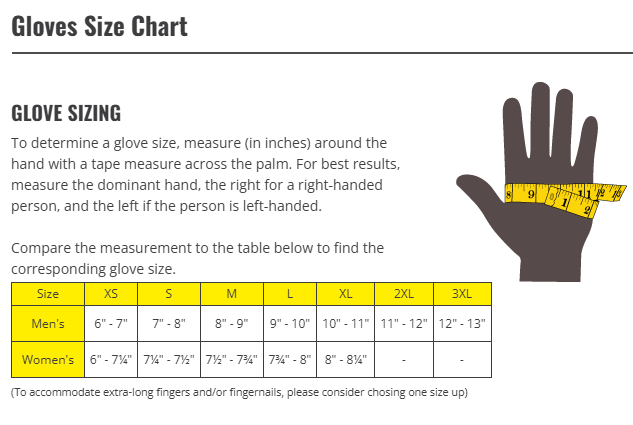 Gloves Size Chart

GLOVE SIZING

To determine a glove size, measure (in inches) around the hand with a tape measure across the palm. For best results, measure the dominant hand, the right for a right-handed person, and the left if the person is left-handed.

Compare the measurement to the table below to find the corresponding glove size.

| Size | XS | S | M | L | XL | 2XL | 3XL |
|---|---|---|---|---|---|---|---|
| Men's | 6" - 7" | 7" - 8" | 8" - 9" | 9" - 10" | 10" - 11" | 11" - 12" | 12" - 13" |
| Women's | 6" - 7¼" | 7¼" - 7½" | 7½" - 7¾" | 7¾" - 8" | 8" - 8¼" | - | - |

(To accommodate extra-long fingers and/or fingernails, please consider chosing one size up)